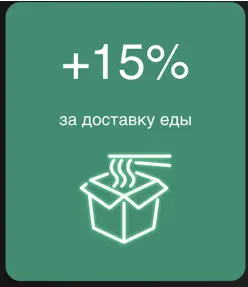 +15%

за доставку еды